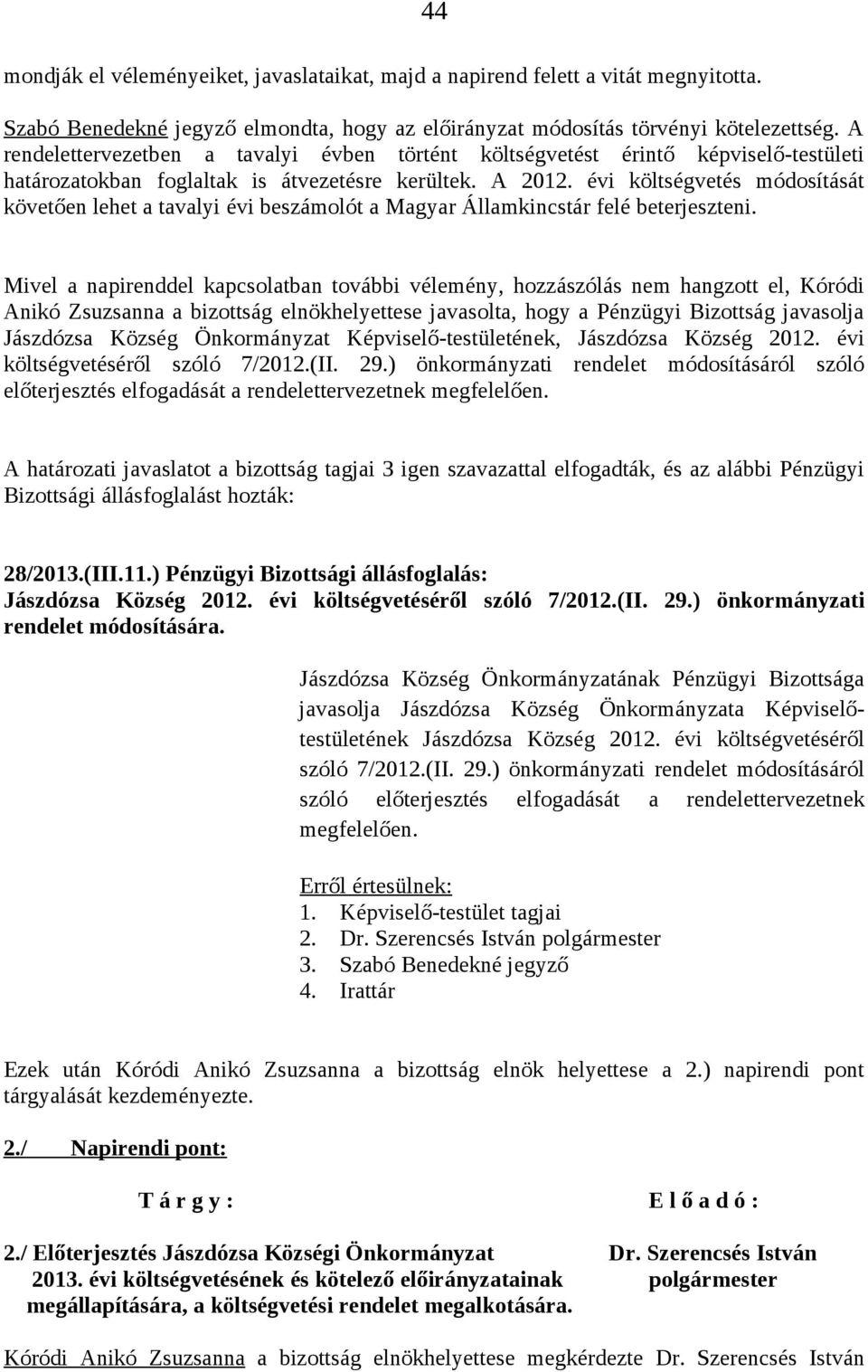 44

mondják el véleményeiket, javaslataikat, majd a napirend felett a vitát megnyitotta.

Szabó Benedekné jegyző elmondta, hogy az előirányzat módosítás törvényi kötelezettség. A rendelettervezetben a tavalyi évben történt költségvetést érintő képviselő-testületi határozatokban foglaltak is átvezetésre kerültek. A 2012. évi költségvetés módosítását követően lehet a tavalyi évi beszámolót a Magyar Államkincstár felé beterjeszteni.

Mivel a napirenddel kapcsolatban további vélemény, hozzászólás nem hangzott el, Kóródi Anikó Zsuzsanna a bizottság elnökhelyettese javasolta, hogy a Pénzügyi Bizottság javasolja Jászdózsa Község Önkormányzat Képviselő-testületének, Jászdózsa Község 2012. évi költségvetéséről szóló 7/2012.(II. 29.) önkormányzati rendelet módosításáról szóló előterjesztés elfogadását a rendelettervezetnek megfelelően.

A határozati javaslatot a bizottság tagjai 3 igen szavazattal elfogadták, és az alábbi Pénzügyi Bizottsági állásfoglalást hozták:

28/2013.(III.11.) Pénzügyi Bizottsági állásfoglalás:
Jászdózsa Község 2012. évi költségvetéséről szóló 7/2012.(II. 29.) önkormányzati rendelet módosítására.

Jászdózsa Község Önkormányzatának Pénzügyi Bizottsága javasolja Jászdózsa Község Önkormányzata Képviselő-testületének Jászdózsa Község 2012. évi költségvetéséről szóló 7/2012.(II. 29.) önkormányzati rendelet módosításáról szóló előterjesztés elfogadását a rendelettervezetnek megfelelően.

Erről értesülnek:
1. Képviselő-testület tagjai
2. Dr. Szerencsés István polgármester
3. Szabó Benedekné jegyző
4. Irattár

Ezek után Kóródi Anikó Zsuzsanna a bizottság elnök helyettese a 2.) napirendi pont tárgyalását kezdeményezte.

2./ Napirendi pont:

T á r g y :

E l ő a d ó :

2./ Előterjesztés Jászdózsa Községi Önkormányzat 2013. évi költségvetésének és kötelező előirányzatainak megállapítására, a költségvetési rendelet megalkotására.

Dr. Szerencsés István polgármester

Kóródi Anikó Zsuzsanna a bizottság elnökhelyettese megkérdezte Dr. Szerencsés István